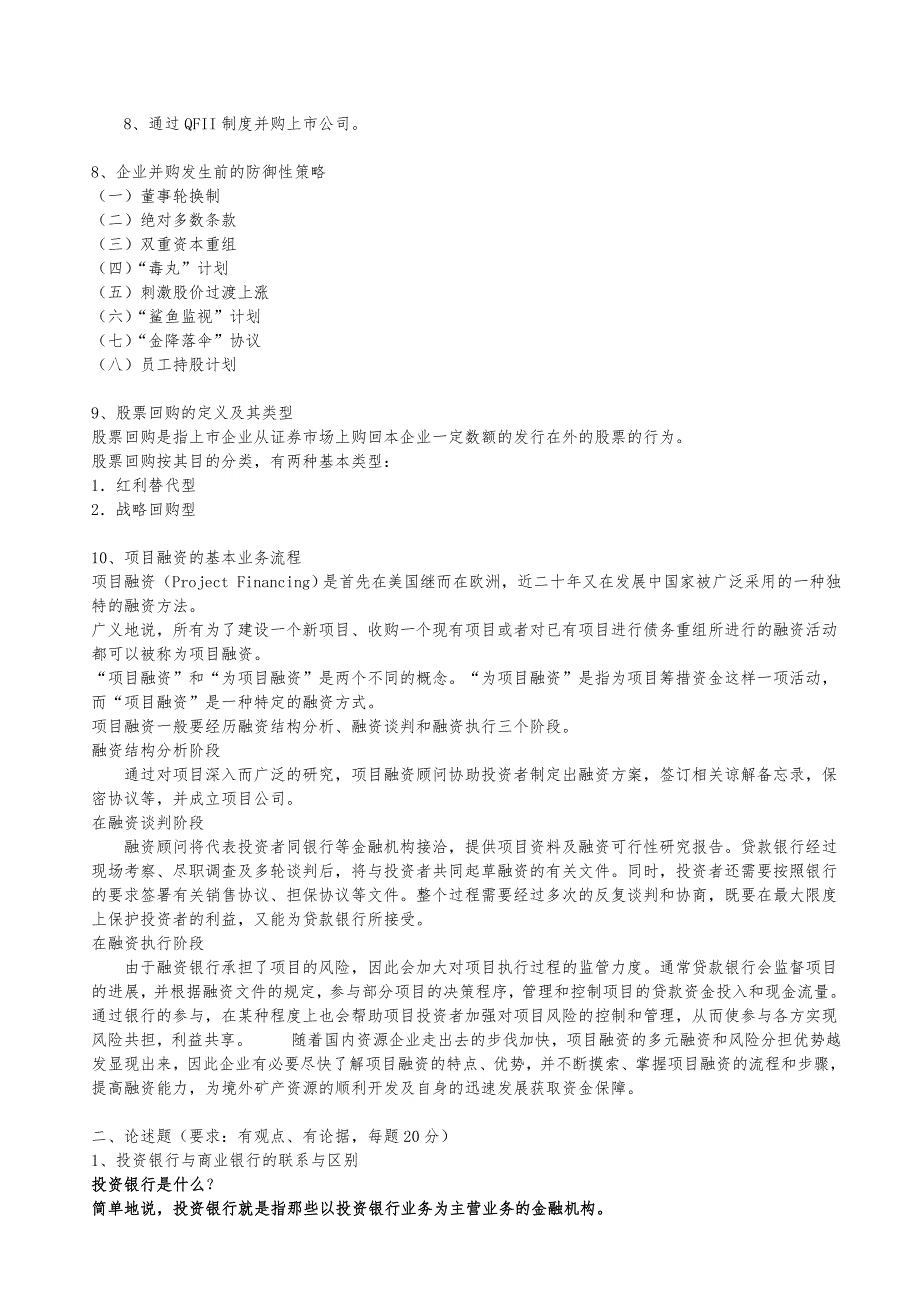 8、通过QFII制度并购上市公司。

8、企业并购发生前的防御性策略
（一）董事轮换制
（二）绝对多数条款
（三）双重资本重组
（四）“毒丸”计划
（五）刺激股价过渡上涨
（六）“鲨鱼监视”计划
（七）“金降落伞”协议
（八）员工持股计划

9、股票回购的定义及其类型
股票回购是指上市企业从证券市场上购回本企业一定数额的发行在外的股票的行为。
股票回购按其目的分类，有两种基本类型：
1．红利替代型
2．战略回购型

10、项目融资的基本业务流程
项目融资（Project Financing）是首先在美国继而在欧洲，近二十年又在发展中国家被广泛采用的一种独特的融资方法。
广义地说，所有为了建设一个新项目、收购一个现有项目或者对已有项目进行债务重组所进行的融资活动都可以被称为项目融资。
“项目融资”和“为项目融资”是两个不同的概念。“为项目融资”是指为项目筹措资金这样一项活动，而“项目融资”是一种特定的融资方式。
项目融资一般要经历融资结构分析、融资谈判和融资执行三个阶段。
融资结构分析阶段
通过对项目深入而广泛的研究，项目融资顾问协助投资者制定出融资方案，签订相关谅解备忘录，保密协议等，并成立项目公司。
在融资谈判阶段
融资顾问将代表投资者同银行等金融机构接洽，提供项目资料及融资可行性研究报告。贷款银行经过现场考察、尽职调查及多轮谈判后，将与投资者共同起草融资的有关文件。同时，投资者还需要按照银行的要求签署有关销售协议、担保协议等文件。整个过程需要经过多次的反复谈判和协商，既要在最大限度上保护投资者的利益，又能为贷款银行所接受。
在融资执行阶段
由于融资银行承担了项目的风险，因此会加大对项目执行过程的监管力度。通常贷款银行会监督项目的进展，并根据融资文件的规定，参与部分项目的决策程序，管理和控制项目的贷款资金投入和现金流量。通过银行的参与，在某种程度上也会帮助项目投资者加强对项目风险的控制和管理，从而使参与各方实现风险共担，利益共享。　　随着国内资源企业走出去的步伐加快，项目融资的多元融资和风险分担优势越发显现出来，因此企业有必要尽快了解项目融资的特点、优势，并不断摸索、掌握项目融资的流程和步骤，提高融资能力，为境外矿产资源的顺利开发及自身的迅速发展获取资金保障。

二、论述题（要求：有观点、有论据，每题20分）
1、投资银行与商业银行的联系与区别
投资银行是什么？
简单地说，投资银行就是指那些以投资银行业务为主营业务的金融机构。